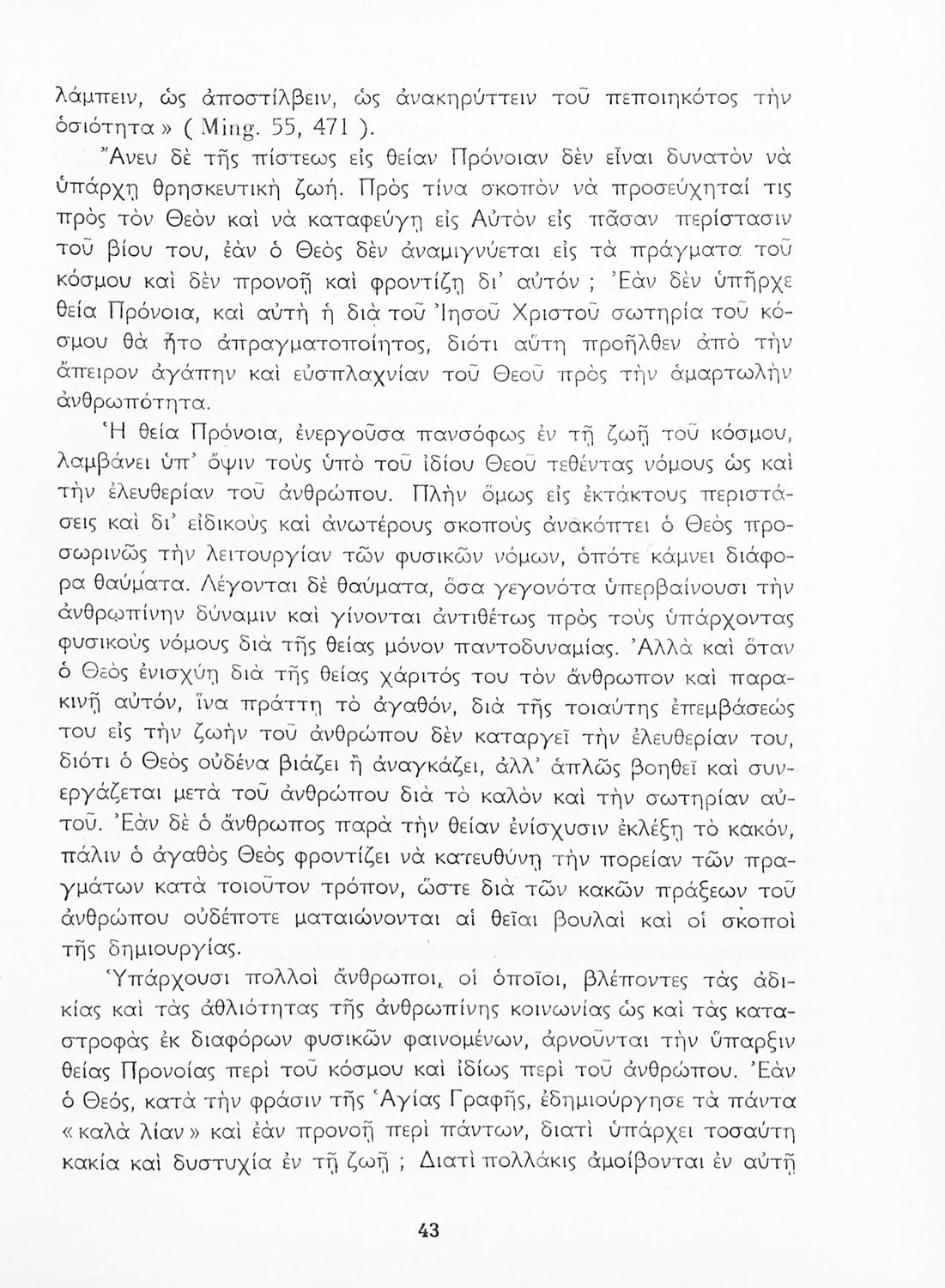 λάμπειν, ὡς ἀποστίλβειν, ὡς ἀνακηρύττειν τοῦ πεποιηκότος τὴν ὁσιότητα » ( Ming. 55, 471 ).

Ἄνευ δὲ τῆς πίστεως εἰς θείαν Πρόνοιαν δὲν εἶναι δυνατὸν νὰ ὑπάρχῃ θρησκευτικὴ ζωή. Πρὸς τίνα σκοπὸν νὰ προσεύχηταί τις πρὸς τὸν Θεὸν καὶ νὰ καταφεύγῃ εἰς Αὐτὸν εἰς πᾶσαν περίστασιν τοῦ βίου του, ἐὰν ὁ Θεὸς δὲν ἀναμιγνύεται εἰς τὰ πράγματα τοῦ κόσμου καὶ δὲν προνοῇ καὶ φροντίζῃ δι' αὐτόν ; Ἐὰν δὲν ὑπῆρχε θεία Πρόνοια, καὶ αὐτὴ ἡ διὰ τοῦ Ἰησοῦ Χριστοῦ σωτηρία τοῦ κόσμου θὰ ἦτο ἀπραγματοποίητος, διότι αὕτη προῆλθεν ἀπὸ τὴν ἄπειρον ἀγάπην καὶ εὐσπλαχνίαν τοῦ Θεοῦ πρὸς τὴν ἁμαρτωλὴν ἀνθρωπότητα.

Ἡ θεία Πρόνοια, ἐνεργοῦσα πανσόφως ἐν τῇ ζωῇ τοῦ κόσμου, λαμβάνει ὑπ' ὄψιν τοὺς ὑπὸ τοῦ ἰδίου Θεοῦ τεθέντας νόμους ὡς καὶ τὴν ἐλευθερίαν τοῦ ἀνθρώπου. Πλὴν ὅμως εἰς ἐκτάκτους περιστάσεις καὶ δι' εἰδικοὺς καὶ ἀνωτέρους σκοποὺς ἀνακόπτει ὁ Θεὸς προσωρινῶς τὴν λειτουργίαν τῶν φυσικῶν νόμων, ὁπότε κάμνει διάφορα θαύματα. Λέγονται δὲ θαύματα, ὅσα γεγονότα ὑπερβαίνουσι τὴν ἀνθρωπίνην δύναμιν καὶ γίνονται ἀντιθέτως πρὸς τοὺς ὑπάρχοντας φυσικοὺς νόμους διὰ τῆς θείας μόνον παντοδυναμίας. Ἀλλὰ καὶ ὅταν ὁ Θεὸς ἐνισχύῃ διὰ τῆς θείας χάριτός του τὸν ἄνθρωπον καὶ παρακινῇ αὐτόν, ἵνα πράττῃ τὸ ἀγαθόν, διὰ τῆς τοιαύτης ἐπεμβάσεώς του εἰς τὴν ζωὴν τοῦ ἀνθρώπου δὲν καταργεῖ τὴν ἐλευθερίαν του, διότι ὁ Θεὸς οὐδένα βιάζει ἢ ἀναγκάζει, ἀλλ' ἁπλῶς βοηθεῖ καὶ συνεργάζεται μετὰ τοῦ ἀνθρώπου διὰ τὸ καλὸν καὶ τὴν σωτηρίαν αὐτοῦ. Ἐὰν δὲ ὁ ἄνθρωπος παρὰ τὴν θείαν ἐνίσχυσιν ἐκλέξῃ τὸ κακόν, πάλιν ὁ ἀγαθὸς Θεὸς φροντίζει νὰ κατευθύνῃ τὴν πορείαν τῶν πραγμάτων κατὰ τοιοῦτον τρόπον, ὥστε διὰ τῶν κακῶν πράξεων τοῦ ἀνθρώπου οὐδέποτε ματαιώνονται αἱ θεῖαι βουλαὶ καὶ οἱ σκοποὶ τῆς δημιουργίας.

Ὑπάρχουσι πολλοὶ ἄνθρωποι, οἱ ὁποῖοι, βλέποντες τὰς ἀδικίας καὶ τὰς ἀθλιότητας τῆς ἀνθρωπίνης κοινωνίας ὡς καὶ τὰς καταστροφὰς ἐκ διαφόρων φυσικῶν φαινομένων, ἀρνοῦνται τὴν ὕπαρξιν θείας Προνοίας περὶ τοῦ κόσμου καὶ ἰδίως περὶ τοῦ ἀνθρώπου. Ἐὰν ὁ Θεός, κατὰ τὴν φράσιν τῆς Ἁγίας Γραφῆς, ἐδημιούργησε τὰ πάντα « καλὰ λίαν » καὶ ἐὰν προνοῇ περὶ πάντων, διατὶ ὑπάρχει τοσαύτη κακία καὶ δυστυχία ἐν τῇ ζωῇ ; Διατὶ πολλάκις ἀμοίβονται ἐν αὐτῇ

43